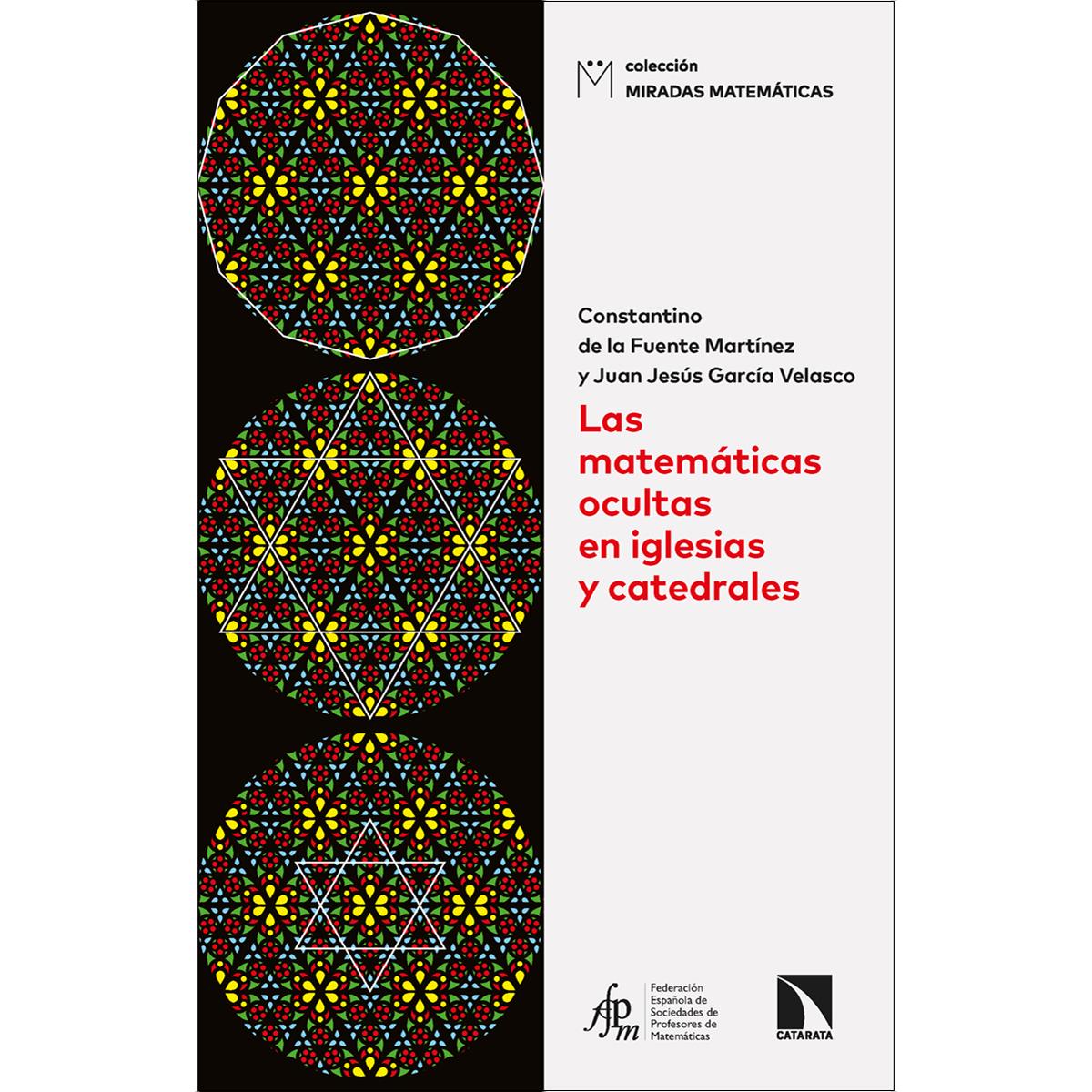 colección
MIRADAS MATEMÁTICAS

Constantino
de la Fuente Martínez
y Juan Jesús García Velasco

Las matemáticas ocultas en iglesias y catedrales

fespm

Federación Española de Sociedades de Profesores de Matemáticas

CATARATA